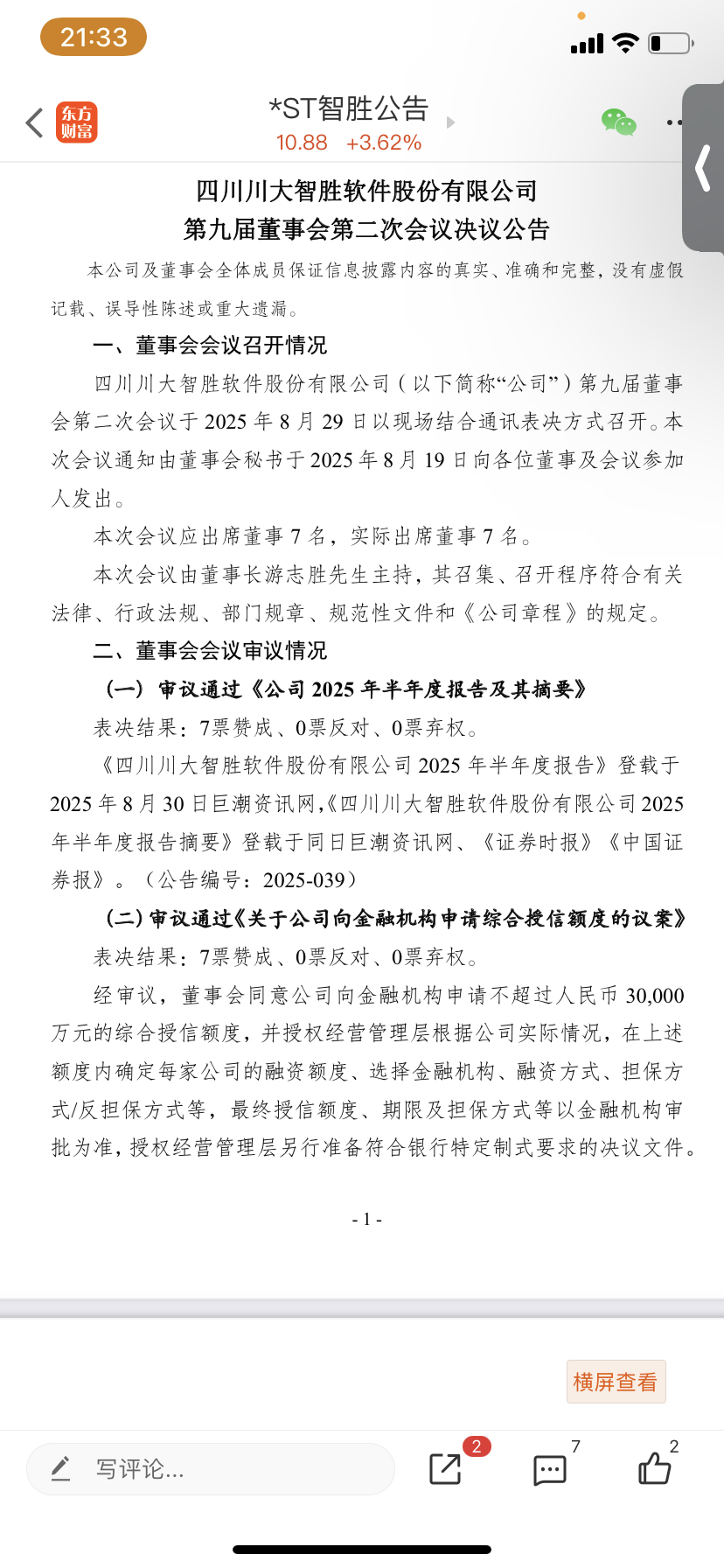 21:33

东方财富

*ST智胜公告
10.88 +3.62%

四川川大智胜软件股份有限公司
第九届董事会第二次会议决议公告

本公司及董事会全体成员保证信息披露内容的真实、准确和完整，没有虚假记载、误导性陈述或重大遗漏。

一、董事会会议召开情况

四川川大智胜软件股份有限公司（以下简称“公司”）第九届董事会第二次会议于 2025 年 8 月 29 日以现场结合通讯表决方式召开。本次会议通知由董事会秘书于 2025 年 8 月 19 日向各位董事及会议参加人发出。

本次会议应出席董事 7 名，实际出席董事 7 名。

本次会议由董事长游志胜先生主持，其召集、召开程序符合有关法律、行政法规、部门规章、规范性文件和《公司章程》的规定。

二、董事会会议审议情况

（一）审议通过《公司 2025 年半年度报告及其摘要》

表决结果：7票赞成、0票反对、0票弃权。

《四川川大智胜软件股份有限公司 2025 年半年度报告》登载于 2025 年 8 月 30 日巨潮资讯网，《四川川大智胜软件股份有限公司 2025 年半年度报告摘要》登载于同日巨潮资讯网、《证券时报》《中国证券报》。（公告编号：2025-039）

（二）审议通过《关于公司向金融机构申请综合授信额度的议案》

表决结果：7票赞成、0票反对、0票弃权。

经审议，董事会同意公司向金融机构申请不超过人民币 30,000 万元的综合授信额度，并授权经营管理层根据公司实际情况，在上述额度内确定每家公司的融资额度、选择金融机构、融资方式、担保方式/反担保方式等，最终授信额度、期限及担保方式等以金融机构审批为准，授权经营管理层另行准备符合银行特定制式要求的决议文件。

- 1 -

横屏查看

写评论...

2

7

2